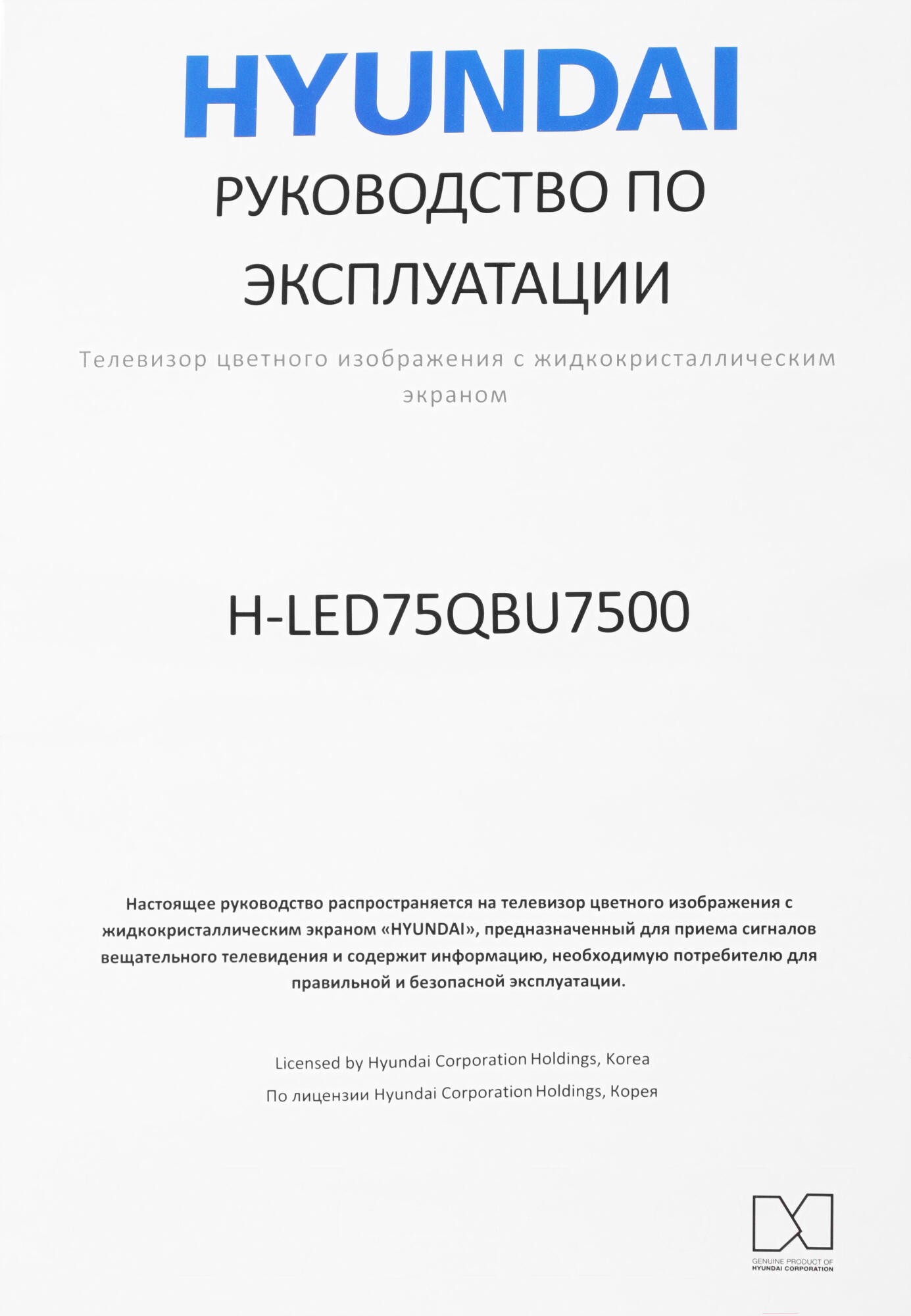 HYUNDAI

РУКОВОДСТВО ПО ЭКСПЛУАТАЦИИ

Телевизор цветного изображения с жидкокристаллическим экраном

H-LED75QBU7500

Настоящее руководство распространяется на телевизор цветного изображения с жидкокристаллическим экраном «HYUNDAI», предназначенный для приема сигналов вещательного телевидения и содержит информацию, необходимую потребителю для правильной и безопасной эксплуатации.

Licensed by Hyundai Corporation Holdings, Korea

По лицензии Hyundai Corporation Holdings, Корея

GENUINE PRODUCT OF HYUNDAI CORPORATION